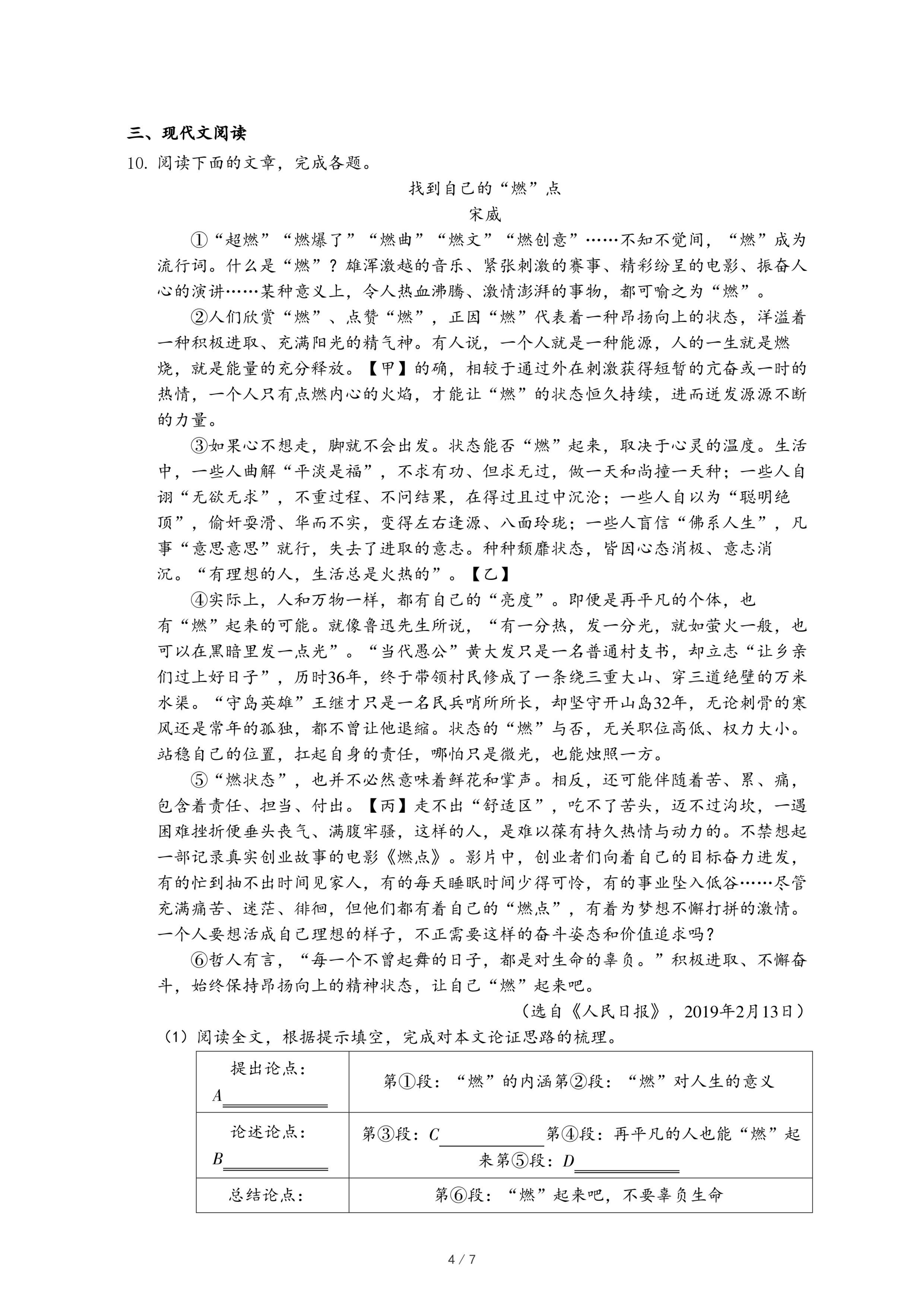 三、现代文阅读

10. 阅读下面的文章，完成各题。

找到自己的“燃”点

宋威

①“超燃”“燃爆了”“燃曲”“燃文”“燃创意”……不知不觉间，“燃”成为流行词。什么是“燃”？雄浑激越的音乐、紧张刺激的赛事、精彩纷呈的电影、振奋人心的演讲……某种意义上，令人热血沸腾、激情澎湃的事物，都可喻之为“燃”。

②人们欣赏“燃”、点赞“燃”，正因“燃”代表着一种昂扬向上的状态，洋溢着一种积极进取、充满阳光的精气神。有人说，一个人就是一种能源，人的一生就是燃烧，就是能量的充分释放。【甲】的确，相较于通过外在刺激获得短暂的亢奋或一时的热情，一个人只有点燃内心的火焰，才能让“燃”的状态恒久持续，进而迸发源源不断的力量。

③如果心不想走，脚就不会出发。状态能否“燃”起来，取决于心灵的温度。生活中，一些人曲解“平淡是福”，不求有功、但求无过，做一天和尚撞一天钟；一些人自诩“无欲无求”，不重过程、不问结果，在得过且过中沉沦；一些人自以为“聪明绝顶”，偷奸耍滑、华而不实，变得左右逢源、八面玲珑；一些人盲信“佛系人生”，凡事“意思意思”就行，失去了进取的意志。种种颓靡状态，皆因心态消极、意志消沉。“有理想的人，生活总是火热的”。【乙】

④实际上，人和万物一样，都有自己的“亮度”。即便是再平凡的个体，也有“燃”起来的可能。就像鲁迅先生所说，“有一分热，发一分光，就如萤火一般，也可以在黑暗里发一点光”。“当代愚公”黄大发只是一名普通村支书，却立志“让乡亲们过上好日子”，历时36年，终于带领村民修成了一条绕三重大山、穿三道绝壁的万米水渠。“守岛英雄”王继才只是一名民兵哨所所长，却坚守开山岛32年，无论刺骨的寒风还是常年的孤独，都不曾让他退缩。状态的“燃”与否，无关职位高低、权力大小。站稳自己的位置，扛起自身的责任，哪怕只是微光，也能烛照一方。

⑤“燃状态”，也并不必然意味着鲜花和掌声。相反，还可能伴随着苦、累、痛，包含着责任、担当、付出。【丙】走不出“舒适区”，吃不了苦头，迈不过沟坎，一遇困难挫折便垂头丧气、满腹牢骚，这样的人，是难以葆有持久热情与动力的。不禁想起一部记录真实创业故事的电影《燃点》。影片中，创业者们向着自己的目标奋力进发，有的忙到抽不出时间见家人，有的每天睡眠时间少得可怜，有的事业坠入低谷……尽管充满痛苦、迷茫、徘徊，但他们都有着自己的“燃点”，有着为梦想不懈打拼的激情。一个人要想活成自己理想的样子，不正需要这样的奋斗姿态和价值追求吗？

⑥哲人有言，“每一个不曾起舞的日子，都是对生命的辜负。”积极进取、不懈奋斗，始终保持昂扬向上的精神状态，让自己“燃”起来吧。

（选自《人民日报》，2019年2月13日）

（1）阅读全文，根据提示填空，完成对本文论证思路的梳理。

| 提出论点：$A$________ | 第①段：“燃”的内涵第②段：“燃”对人生的意义 |
|---|---|
| 论述论点：$B$________ | 第③段：$C$________第④段：再平凡的人也能“燃”起来第⑤段：$D$________ |
| 总结论点： | 第⑥段：“燃”起来吧，不要辜负生命 |

4 / 7